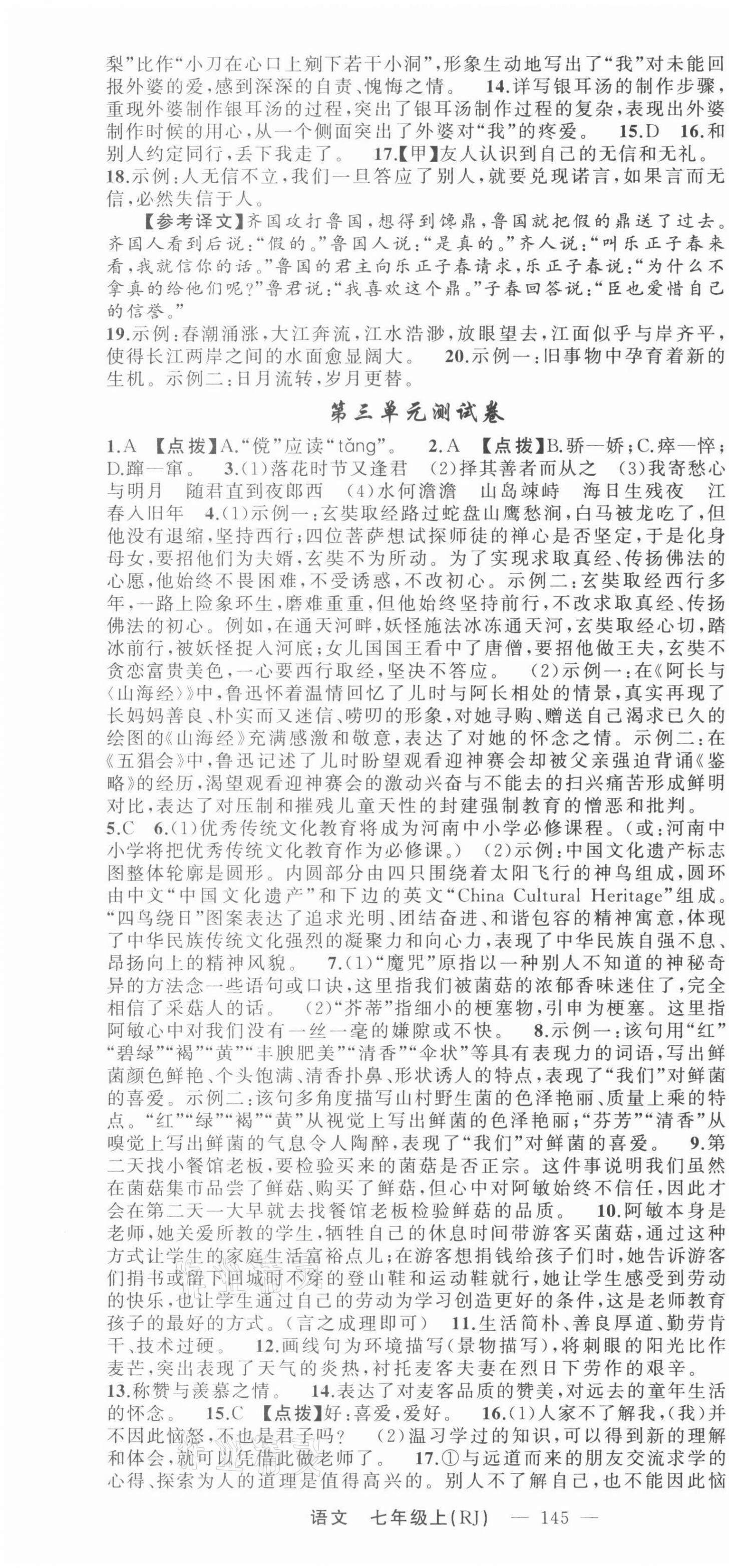 梨”比作“小刀在心口上剜下若干小洞”，形象生动地写出了“我”对未能回报外婆的爱，感到深深的自责、愧悔之情。 14.详写银耳汤的制作步骤，重现外婆制作银耳汤的过程，突出了银耳汤制作过程的复杂，表现出外婆制作时候的用心，从一个侧面突出了外婆对“我”的疼爱。 15.D 16.和别人约定同行，丢下我走了。 17.【甲】友人认识到自己的无信和无礼。 18.示例：人无信不立，我们一旦答应了别人，就要兑现诺言，如果言而无信，必然失信于人。

【参考译文】齐国攻打鲁国，想得到馋鼎，鲁国就把假的鼎送了过去。齐国人看到后说：“假的。”鲁国人说：“是真的。”齐人说：“叫乐正子春来看，我就信你的话。”鲁国的君主向乐正子春请求，乐正子春说：“为什么不拿真的给他们呢？”鲁君说：“我喜欢这个鼎。”子春回答说：“臣也爱惜自己的信誉。”

19.示例：春潮涌涨，大江奔流，江水浩渺，放眼望去，江面似乎与岸齐平，使得长江两岸之间的水面愈显阔大。 20.示例一：旧事物中孕育着新的生机。示例二：日月流转，岁月更替。

第三单元测试卷

1.A 【点拨】A.“傥”应读“tǎng”。 2.A 【点拨】B.骄—娇；C.瘁—悴；D.蹿—窜。 3.(1)落花时节又逢君 (2)择其善者而从之 (3)我寄愁心与明月 随君直到夜郎西 (4)水何澹澹 山岛竦峙 海日生残夜 江春入旧年 4.(1)示例一：玄奘取经路过蛇盘山鹰愁涧，白马被龙吃了，但他没有退缩，坚持西行；四位菩萨想试探师徒的禅心是否坚定，于是化身母女，要招他们为夫婿，玄奘不为所动。为了实现求取真经、传扬佛法的心愿，他始终不畏困难，不受诱惑，不改初心。示例二：玄奘取经西行多年，一路上险象环生，磨难重重，但他始终坚持前行，不改求取真经、传扬佛法的初心。例如，在通天河畔，妖怪施法冰冻通天河，玄奘取经心切，踏冰前行，被妖怪捉入河底；女儿国国王看中了唐僧，要招他做王夫，玄奘不贪恋富贵美色，一心要西行取经，坚决不答应。 (2)示例一：在《阿长与〈山海经〉》中，鲁迅怀着温情回忆了儿时与阿长相处的情景，真实再现了长妈妈善良、朴实而又迷信、唠叨的形象，对她寻购、赠送自己渴求已久的绘图的《山海经》充满感激和敬意，表达了对她的怀念之情。示例二：在《五猖会》中，鲁迅记述了儿时盼望观看迎神赛会却被父亲强迫背诵《鉴略》的经历，渴望观看迎神赛会的激动兴奋与不能去的扫兴痛苦形成鲜明对比，表达了对压制和摧残儿童天性的封建强制教育的憎恶和批判。 5.C 6.(1)优秀传统文化教育将成为河南中小学必修课程。（或：河南中小学将把优秀传统文化教育作为必修课。） (2)示例：中国文化遗产标志图整体轮廓是圆形。内圆部分由四只围绕着太阳飞行的神鸟组成，圆环由中文“中国文化遗产”和下边的英文“China Cultural Heritage”组成。“四鸟绕日”图案表达了追求光明、团结奋进、和谐包容的精神寓意，体现了中华民族传统文化强烈的凝聚力和向心力，表现了中华民族自强不息、昂扬向上的精神风貌。 7.(1)“魔咒”原指以一种别人不知道的神秘奇异的方法念一些语句或口诀，这里指我们被菌菇的浓郁香味迷住了，完全相信了采菇人的话。 (2)“芥蒂”指细小的梗塞物，引申为梗塞。这里指阿敏心中对我们没有一丝一毫的嫌隙或不快。 8.示例一：该句用“红”“碧绿”“褐”“黄”“丰腴肥美”“清香”“伞状”等具有表现力的词语，写出鲜菌颜色鲜艳、个头饱满、清香扑鼻、形状诱人的特点，表现了“我们”对鲜菌的喜爱。示例二：该句多角度描写山村野生菌的色泽艳丽、质量上乘的特点。“红”“绿”“褐”“黄”从视觉上写出鲜菌的色泽艳丽；“芬芳”“清香”从嗅觉上写出鲜菌的气息令人陶醉，表现了“我们”对鲜菌的喜爱。 9.第二天找小餐馆老板，要检验买来的菌菇是否正宗。这件事说明我们虽然在菌菇集市品尝了鲜菇、购买了鲜菇，但心中对阿敏始终不信任，因此才会在第二天一大早就去找餐馆老板检验鲜菇的品质。 10.阿敏本身是老师，她关爱所教的学生，牺牲自己的休息时间带游客买菌菇，通过这种方式让学生的家庭生活富裕点儿；在游客想捐钱给孩子们时，她告诉游客们捐书或留下回城时不穿的登山鞋和运动鞋就行，她让学生感受到劳动的快乐，也让学生通过自己的劳动为学习创造更好的条件，这是老师教育孩子的最好的方式。（言之成理即可） 11.生活简朴、善良厚道、勤劳肯干、技术过硬。 12.画线句为环境描写（景物描写），将刺眼的阳光比作麦芒，突出表现了天气的炎热，衬托麦客夫妻在烈日下劳作的艰辛。 13.称赞与羡慕之情。 14.表达了对麦客品质的赞美，对远去的童年生活的怀念。 15.C 【点拨】好：喜爱，爱好。 16.(1)人家不了解我，（我）并不因此恼怒，不也是君子吗？ (2)温习学过的知识，可以得到新的理解和体会，就可以凭借此做老师了。 17.①与远道而来的朋友交流求学的心得、探索为人的道理是值得高兴的。别人不了解自己，也不能因此恼

语文 七年级上(RJ) — 145 —